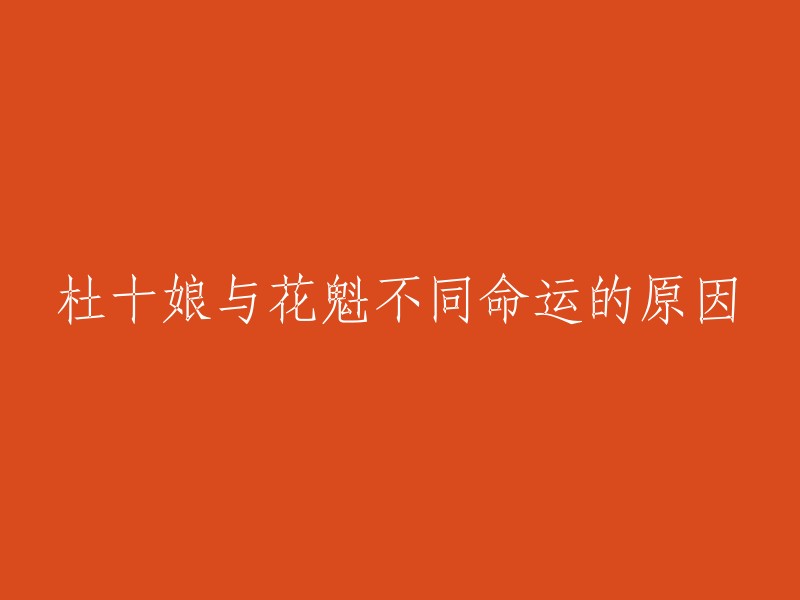 杜十娘与花魁不同命运的原因